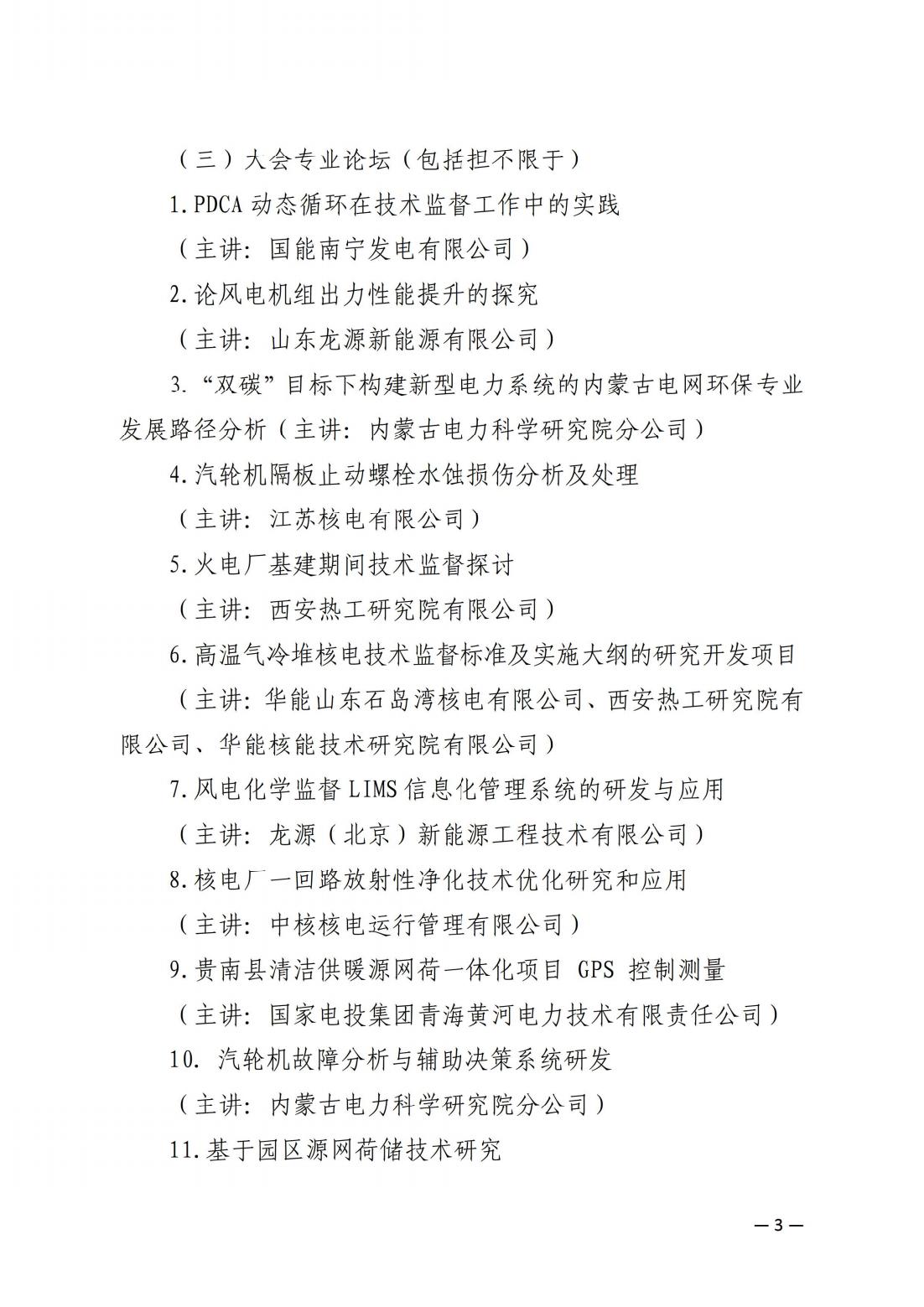 （三）大会专业论坛（包括担不限于）

1.PDCA 动态循环在技术监督工作中的实践

（主讲：国能南宁发电有限公司）

2.论风电机组出力性能提升的探究

（主讲：山东龙源新能源有限公司）

3.“双碳”目标下构建新型电力系统的内蒙古电网环保专业发展路径分析（主讲：内蒙古电力科学研究院分公司）

4.汽轮机隔板止动螺栓水蚀损伤分析及处理

（主讲：江苏核电有限公司）

5.火电厂基建期间技术监督探讨

（主讲：西安热工研究院有限公司）

6.高温气冷堆核电技术监督标准及实施大纲的研究开发项目

（主讲：华能山东石岛湾核电有限公司、西安热工研究院有限公司、华能核能技术研究院有限公司）

7.风电化学监督 LIMS 信息化管理系统的研发与应用

（主讲：龙源（北京）新能源工程技术有限公司）

8.核电厂一回路放射性净化技术优化研究和应用

（主讲：中核核电运行管理有限公司）

9.贵南县清洁供暖源网荷一体化项目 GPS 控制测量

（主讲：国家电投集团青海黄河电力技术有限责任公司）

10. 汽轮机故障分析与辅助决策系统研发

（主讲：内蒙古电力科学研究院分公司）

11.基于园区源网荷储技术研究

—3—